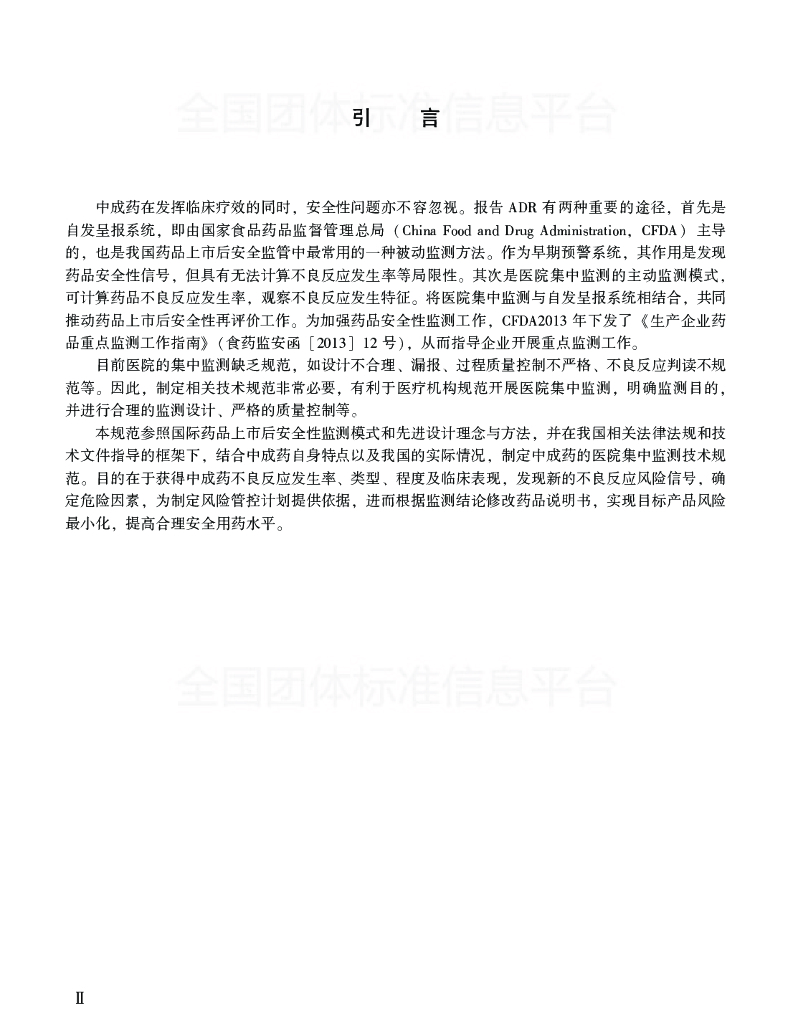 全国团体标准信息平台

引　言

中成药在发挥临床疗效的同时，安全性问题亦不容忽视。报告 ADR 有两种重要的途径，首先是自发呈报系统，即由国家食品药品监督管理总局（China Food and Drug Administration，CFDA）主导的，也是我国药品上市后安全监管中最常用的一种被动监测方法。作为早期预警系统，其作用是发现药品安全性信号，但具有无法计算不良反应发生率等局限性。其次是医院集中监测的主动监测模式，可计算药品不良反应发生率，观察不良反应发生特征。将医院集中监测与自发呈报系统相结合，共同推动药品上市后安全性再评价工作。为加强药品安全性监测工作，CFDA2013 年下发了《生产企业药品重点监测工作指南》（食药监安函［2013］12 号），从而指导企业开展重点监测工作。

目前医院的集中监测缺乏规范，如设计不合理、漏报、过程质量控制不严格、不良反应判读不规范等。因此，制定相关技术规范非常必要，有利于医疗机构规范开展医院集中监测，明确监测目的，并进行合理的监测设计、严格的质量控制等。

本规范参照国际药品上市后安全性监测模式和先进设计理念与方法，并在我国相关法律法规和技术文件指导的框架下，结合中成药自身特点以及我国的实际情况，制定中成药的医院集中监测技术规范。目的在于获得中成药不良反应发生率、类型、程度及临床表现，发现新的不良反应风险信号，确定危险因素，为制定风险管控计划提供依据，进而根据监测结论修改药品说明书，实现目标产品风险最小化，提高合理安全用药水平。

全国团体标准信息平台

Ⅱ